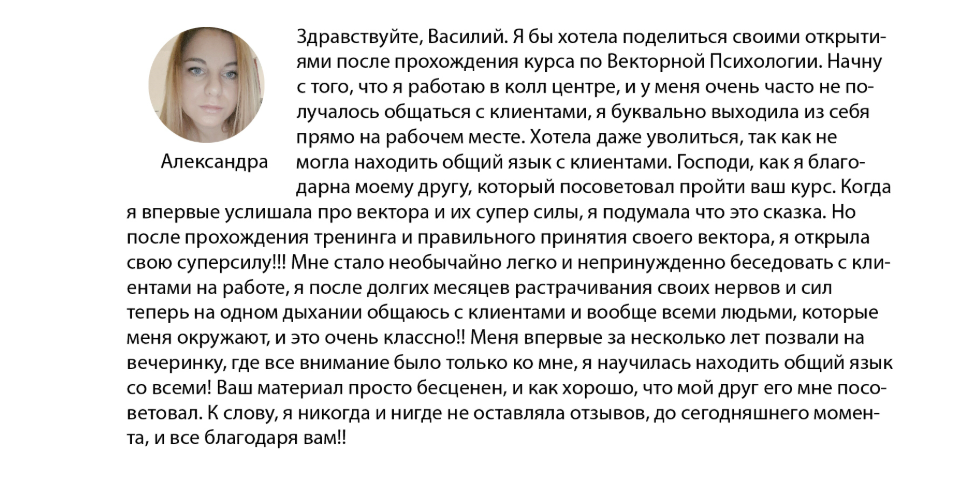 Александра

Здравствуйте, Василий. Я бы хотела поделиться своими открытиями после прохождения курса по Векторной Психологии. Начну с того, что я работаю в колл центре, и у меня очень часто не получалось общаться с клиентами, я буквально выходила из себя прямо на рабочем месте. Хотела даже уволиться, так как не могла находить общий язык с клиентами. Господи, как я благодарна моему другу, который посоветовал пройти ваш курс. Когда я впервые услишала про вектора и их супер силы, я подумала что это сказка. Но после прохождения тренинга и правильного принятия своего вектора, я открыла свою суперсилу!!! Мне стало необычайно легко и непринужденно беседовать с клиентами на работе, я после долгих месяцев растрачивания своих нервов и сил теперь на одном дыхании общаюсь с клиентами и вообще всеми людьми, которые меня окружают, и это очень классно!! Меня впервые за несколько лет позвали на вечеринку, где все внимание было только ко мне, я научилась находить общий язык со всеми! Ваш материал просто бесценен, и как хорошо, что мой друг его мне посоветовал. К слову, я никогда и нигде не оставляла отзывов, до сегодняшнего момента, и все благодаря вам!!